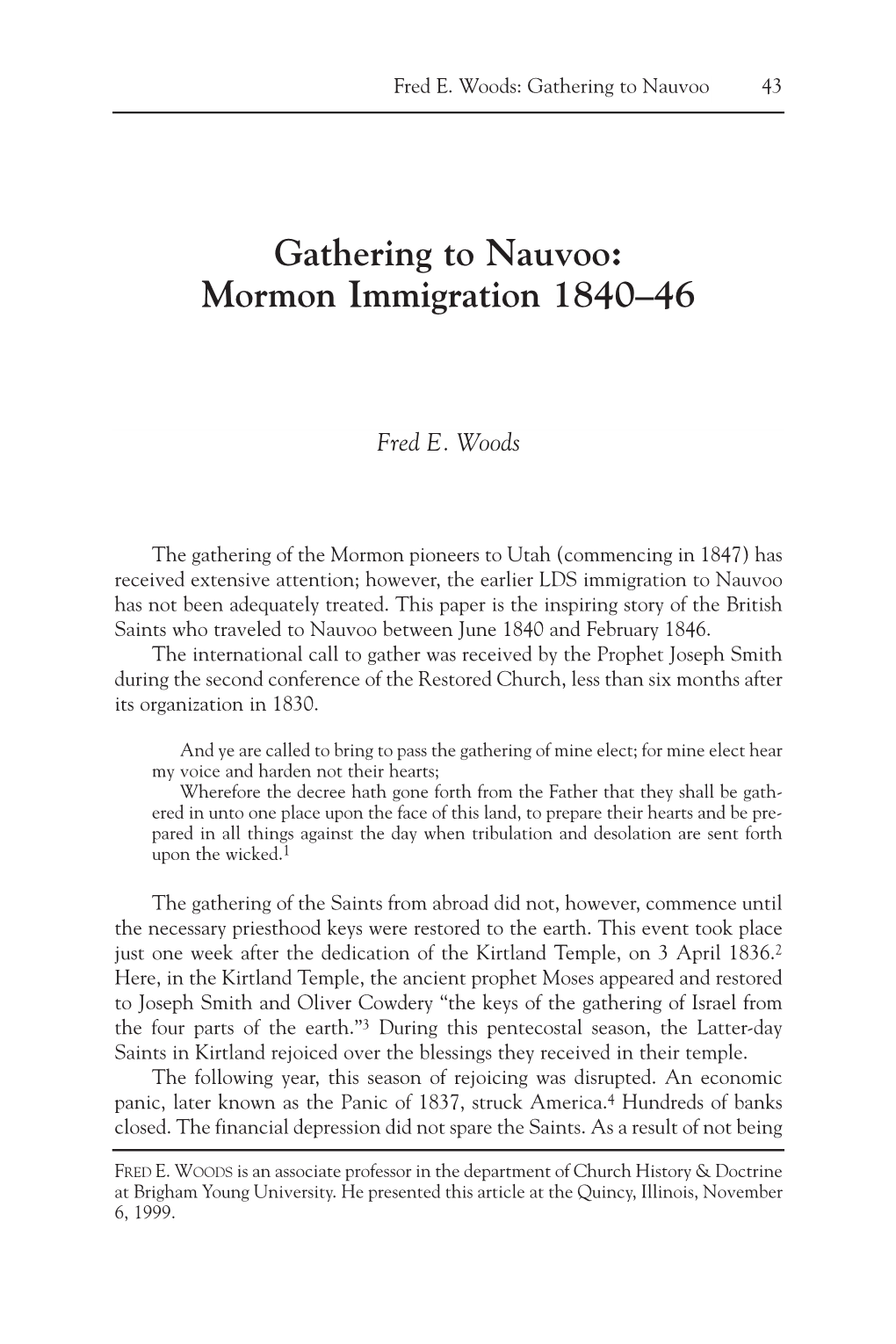 Fred E. Woods: Gathering to Nauvoo 43

Gathering to Nauvoo:
Mormon Immigration 1840–46

Fred E. Woods

The gathering of the Mormon pioneers to Utah (commencing in 1847) has received extensive attention; however, the earlier LDS immigration to Nauvoo has not been adequately treated. This paper is the inspiring story of the British Saints who traveled to Nauvoo between June 1840 and February 1846.
The international call to gather was received by the Prophet Joseph Smith during the second conference of the Restored Church, less than six months after its organization in 1830.

And ye are called to bring to pass the gathering of mine elect; for mine elect hear my voice and harden not their hearts;
Wherefore the decree hath gone forth from the Father that they shall be gathered in unto one place upon the face of this land, to prepare their hearts and be prepared in all things against the day when tribulation and desolation are sent forth upon the wicked.$^1$

The gathering of the Saints from abroad did not, however, commence until the necessary priesthood keys were restored to the earth. This event took place just one week after the dedication of the Kirtland Temple, on 3 April 1836.$^2$ Here, in the Kirtland Temple, the ancient prophet Moses appeared and restored to Joseph Smith and Oliver Cowdery “the keys of the gathering of Israel from the four parts of the earth.”$^3$ During this pentecostal season, the Latter-day Saints in Kirtland rejoiced over the blessings they received in their temple.
The following year, this season of rejoicing was disrupted. An economic panic, later known as the Panic of 1837, struck America.$^4$ Hundreds of banks closed. The financial depression did not spare the Saints. As a result of not being

FRED E. WOODS is an associate professor in the department of Church History & Doctrine at Brigham Young University. He presented this article at the Quincy, Illinois, November 6, 1999.